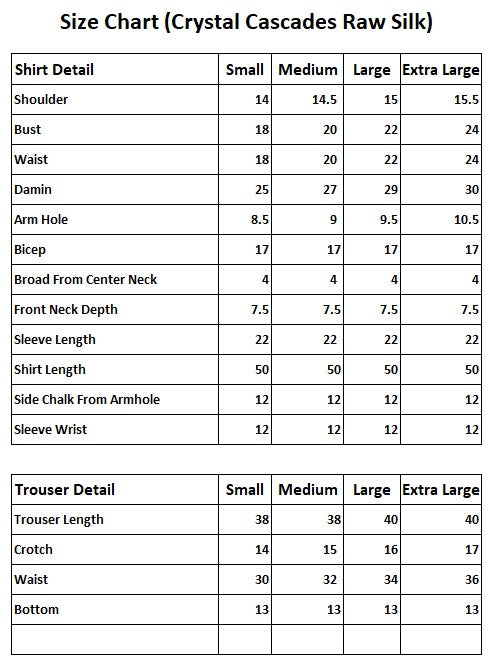 Size Chart (Crystal Cascades Raw Silk)

| Shirt Detail | Small | Medium | Large | Extra Large |
|---|---|---|---|---|
| Shoulder | 14 | 14.5 | 15 | 15.5 |
| Bust | 18 | 20 | 22 | 24 |
| Waist | 18 | 20 | 22 | 24 |
| Damin | 25 | 27 | 29 | 30 |
| Arm Hole | 8.5 | 9 | 9.5 | 10.5 |
| Bicep | 17 | 17 | 17 | 17 |
| Broad From Center Neck | 4 | 4 | 4 | 4 |
| Front Neck Depth | 7.5 | 7.5 | 7.5 | 7.5 |
| Sleeve Length | 22 | 22 | 22 | 22 |
| Shirt Length | 50 | 50 | 50 | 50 |
| Side Chalk From Armhole | 12 | 12 | 12 | 12 |
| Sleeve Wrist | 12 | 12 | 12 | 12 |

| Trouser Detail | Small | Medium | Large | Extra Large |
|---|---|---|---|---|
| Trouser Length | 38 | 38 | 40 | 40 |
| Crotch | 14 | 15 | 16 | 17 |
| Waist | 30 | 32 | 34 | 36 |
| Bottom | 13 | 13 | 13 | 13 |
| | | | | |